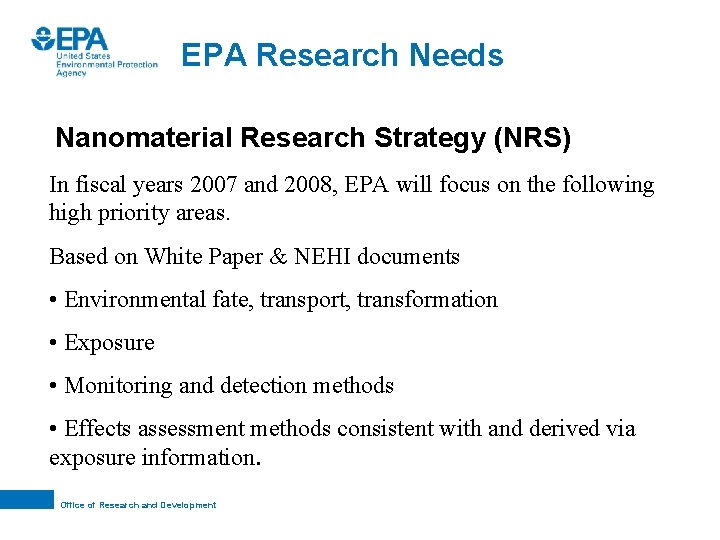 EPA
United States
Environmental Protection
Agency

EPA Research Needs

Nanomaterial Research Strategy (NRS)

In fiscal years 2007 and 2008, EPA will focus on the following high priority areas.

Based on White Paper & NEHI documents

• Environmental fate, transport, transformation

• Exposure

• Monitoring and detection methods

• Effects assessment methods consistent with and derived via exposure information.

Office of Research and Development